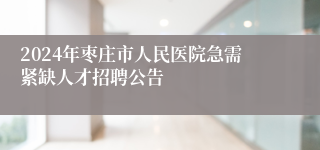 2024年枣庄市人民医院急需紧缺人才招聘公告